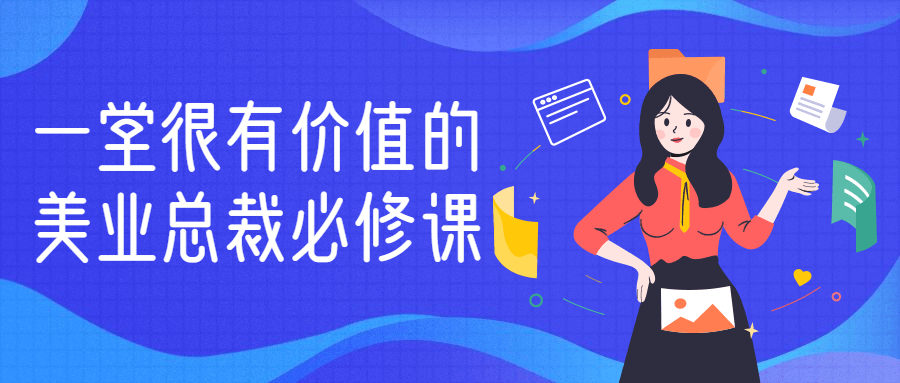 一堂很有价值的
美业总裁必修课